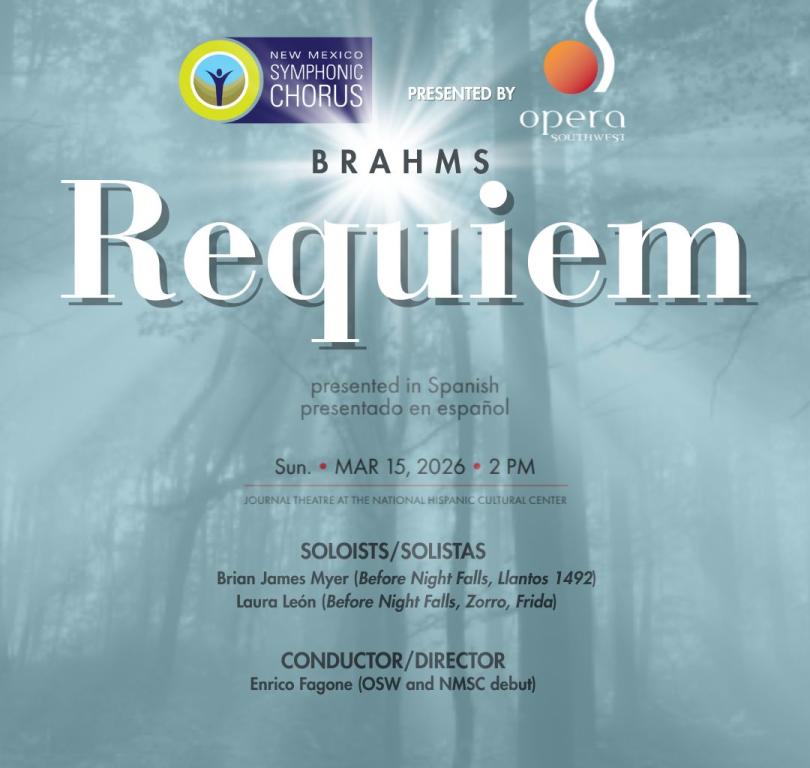 NEW MEXICO
SYMPHONIC
CHORUS

PRESENTED BY

opera
SOUTHWEST

BRAHMS

Requiem

presented in Spanish
presentado en español

Sun. • MAR 15, 2026 • 2 PM

JOURNAL THEATRE AT THE NATIONAL HISPANIC CULTURAL CENTER

SOLOISTS/SOLISTAS
Brian James Myer (Before Night Falls, Llantos 1492)
Laura León (Before Night Falls, Zorro, Frida)

CONDUCTOR/DIRECTOR
Enrico Fagone (OSW and NMSC debut)